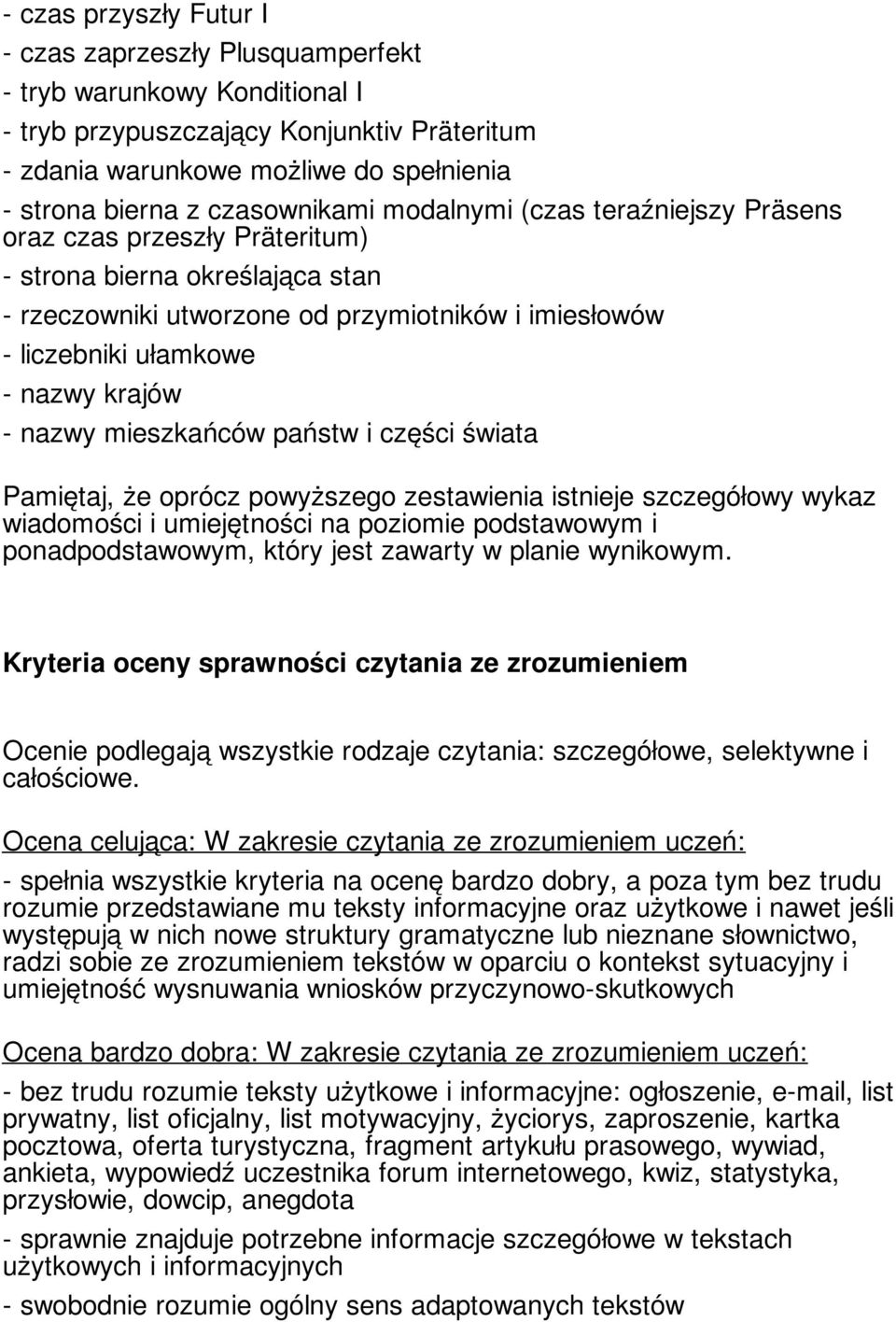 - czas przyszły Futur I
- czas zaprzeszły Plusquamperfekt
- tryb warunkowy Konditional I
- tryb przypuszczający Konjunktiv Präteritum
- zdania warunkowe możliwe do spełnienia
- strona bierna z czasownikami modalnymi (czas teraźniejszy Präsens oraz czas przeszły Präteritum)
- strona bierna określająca stan
- rzeczowniki utworzone od przymiotników i imiesłowów
- liczebniki ułamkowe
- nazwy krajów
- nazwy mieszkańców państw i części świata

Pamiętaj, że oprócz powyższego zestawienia istnieje szczegółowy wykaz wiadomości i umiejętności na poziomie podstawowym i ponadpodstawowym, który jest zawarty w planie wynikowym.

Kryteria oceny sprawności czytania ze zrozumieniem

Ocenie podlegają wszystkie rodzaje czytania: szczegółowe, selektywne i całościowe.

Ocena celująca: W zakresie czytania ze zrozumieniem uczeń:
- spełnia wszystkie kryteria na ocenę bardzo dobry, a poza tym bez trudu rozumie przedstawiane mu teksty informacyjne oraz użytkowe i nawet jeśli występują w nich nowe struktury gramatyczne lub nieznane słownictwo, radzi sobie ze zrozumieniem tekstów w oparciu o kontekst sytuacyjny i umiejętność wysnuwania wniosków przyczynowo-skutkowych

Ocena bardzo dobra: W zakresie czytania ze zrozumieniem uczeń:
- bez trudu rozumie teksty użytkowe i informacyjne: ogłoszenie, e-mail, list prywatny, list oficjalny, list motywacyjny, życiorys, zaproszenie, kartka pocztowa, oferta turystyczna, fragment artykułu prasowego, wywiad, ankieta, wypowiedź uczestnika forum internetowego, kwiz, statystyka, przysłowie, dowcip, anegdota
- sprawnie znajduje potrzebne informacje szczegółowe w tekstach użytkowych i informacyjnych
- swobodnie rozumie ogólny sens adaptowanych tekstów